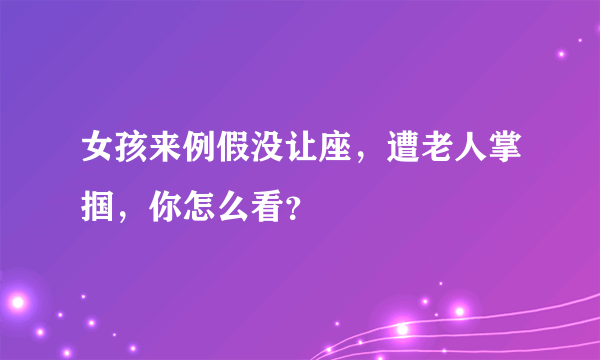 女孩来例假没让座，遭老人掌掴，你怎么看?